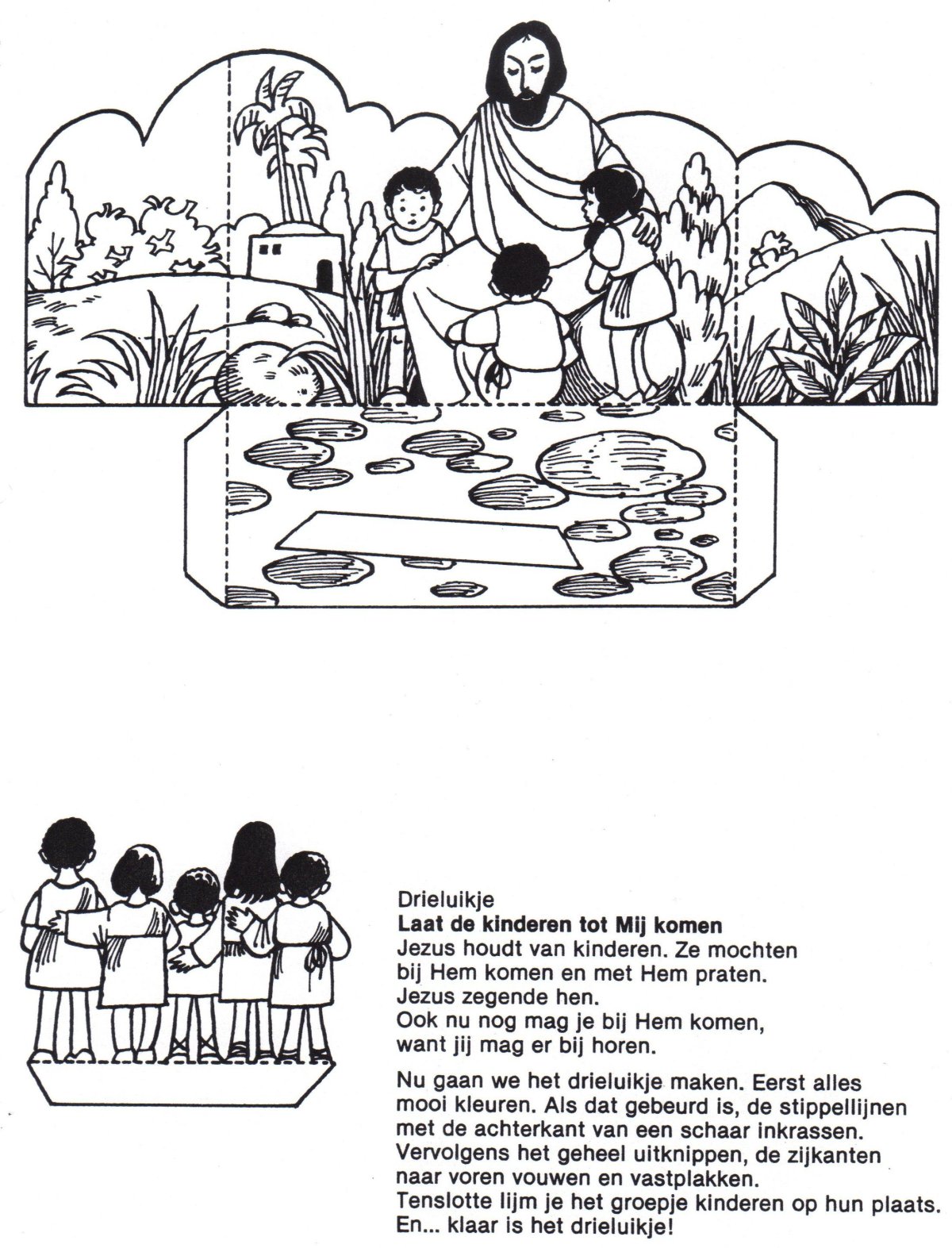 Drieluikje
Laat de kinderen tot Mij komen

Jezus houdt van kinderen. Ze mochten bij Hem komen en met Hem praten. Jezus zegende hen. Ook nu nog mag je bij Hem komen, want jij mag er bij horen.

Nu gaan we het drieluikje maken. Eerst alles mooi kleuren. Als dat gebeurd is, de stippellijnen met de achterkant van een schaar inkrassen. Vervolgens het geheel uitknippen, de zijkanten naar voren vouwen en vastplakken. Tenslotte lijm je het groepje kinderen op hun plaats. En... klaar is het drieluikje!